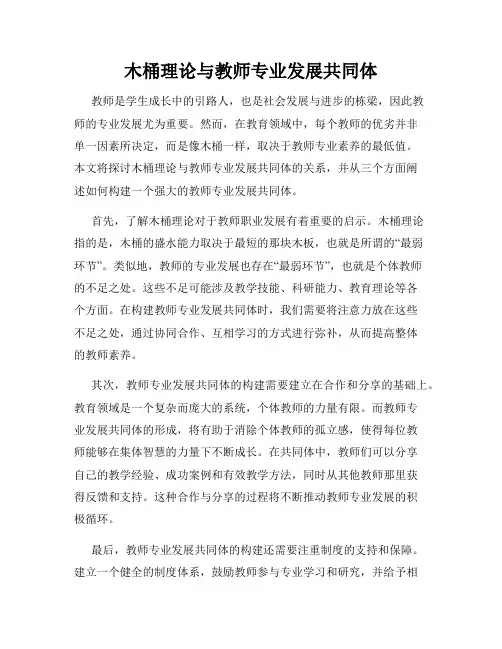 木桶理论与教师专业发展共同体

教师是学生成长中的引路人，也是社会发展与进步的栋梁，因此教师的专业发展尤为重要。然而，在教育领域中，每个教师的优劣并非单一因素所决定，而是像木桶一样，取决于教师专业素养的最低值。本文将探讨木桶理论与教师专业发展共同体的关系，并从三个方面阐述如何构建一个强大的教师专业发展共同体。

首先，了解木桶理论对于教师职业发展有着重要的启示。木桶理论指的是，木桶的盛水能力取决于最短的那块木板，也就是所谓的“最弱环节”。类似地，教师的专业发展也存在“最弱环节”，也就是个体教师的不足之处。这些不足可能涉及教学技能、科研能力、教育理论等各个方面。在构建教师专业发展共同体时，我们需要将注意力放在这些不足之处，通过协同合作、互相学习的方式进行弥补，从而提高整体的教师素养。

其次，教师专业发展共同体的构建需要建立在合作和分享的基础上。教育领域是一个复杂而庞大的系统，个体教师的力量有限。而教师专业发展共同体的形成，将有助于消除个体教师的孤立感，使得每位教师能够在集体智慧的力量下不断成长。在共同体中，教师们可以分享自己的教学经验、成功案例和有效教学方法，同时从其他教师那里获得反馈和支持。这种合作与分享的过程将不断推动教师专业发展的积极循环。

最后，教师专业发展共同体的构建还需要注重制度的支持和保障。建立一个健全的制度体系，鼓励教师参与专业学习和研究，并给予相